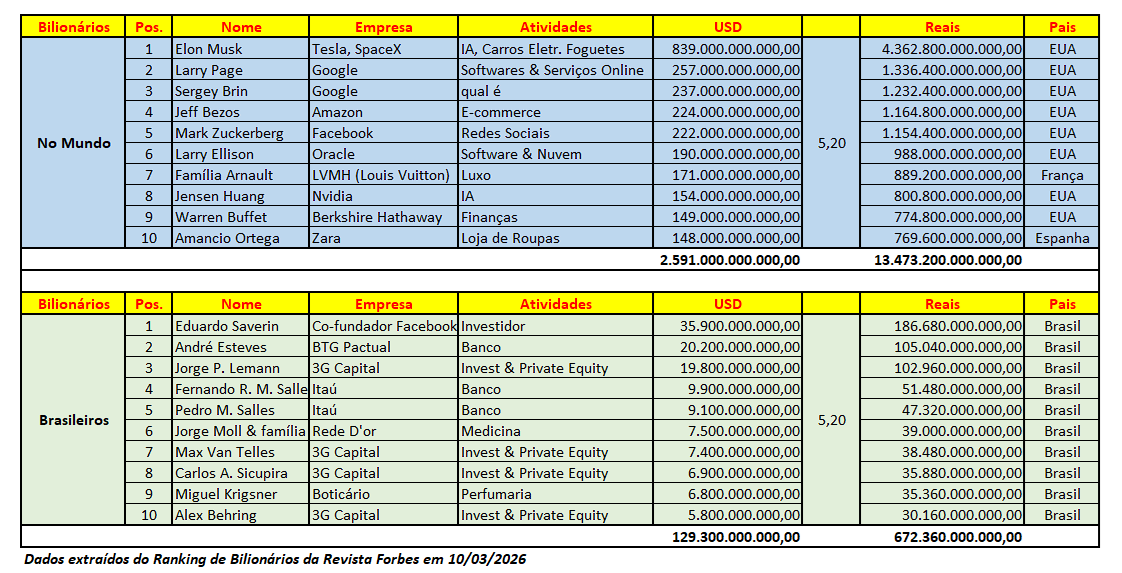 | Bilionários | Pos. | Nome | Empresa | Atividades | USD | | Reais | Pais |
|---|---|---|---|---|---|---|---|---|
| No Mundo | 1 | Elon Musk | Tesla, SpaceX | IA, Carros Eletr. Foguetes | 839.000.000.000,00 | 5,20 | 4.362.800.000.000,00 | EUA |
| | 2 | Larry Page | Google | Softwares & Serviços Online | 257.000.000.000,00 | | 1.336.400.000.000,00 | EUA |
| | 3 | Sergey Brin | Google | qual é | 237.000.000.000,00 | | 1.232.400.000.000,00 | EUA |
| | 4 | Jeff Bezos | Amazon | E-commerce | 224.000.000.000,00 | | 1.164.800.000.000,00 | EUA |
| | 5 | Mark Zuckerberg | Facebook | Redes Sociais | 222.000.000.000,00 | | 1.154.400.000.000,00 | EUA |
| | 6 | Larry Ellison | Oracle | Software & Nuvem | 190.000.000.000,00 | | 988.000.000.000,00 | EUA |
| | 7 | Família Arnault | LVMH (Louis Vuitton) | Luxo | 171.000.000.000,00 | | 889.200.000.000,00 | França |
| | 8 | Jensen Huang | Nvidia | IA | 154.000.000.000,00 | | 800.800.000.000,00 | EUA |
| | 9 | Warren Buffet | Berkshire Hathaway | Finanças | 149.000.000.000,00 | | 774.800.000.000,00 | EUA |
| | 10 | Amancio Ortega | Zara | Loja de Roupas | 148.000.000.000,00 | | 769.600.000.000,00 | Espanha |
| | | | | | 2.591.000.000.000,00 | | 13.473.200.000.000,00 | |

| Bilionários | Pos. | Nome | Empresa | Atividades | USD | | Reais | Pais |
|---|---|---|---|---|---|---|---|---|
| Brasileiros | 1 | Eduardo Saverin | Co-fundador Facebook | Investidor | 35.900.000.000,00 | 5,20 | 186.680.000.000,00 | Brasil |
| | 2 | André Esteves | BTG Pactual | Banco | 20.200.000.000,00 | | 105.040.000.000,00 | Brasil |
| | 3 | Jorge P. Lemann | 3G Capital | Invest & Private Equity | 19.800.000.000,00 | | 102.960.000.000,00 | Brasil |
| | 4 | Fernando R. M. Salle | Itaú | Banco | 9.900.000.000,00 | | 51.480.000.000,00 | Brasil |
| | 5 | Pedro M. Salles | Itaú | Banco | 9.100.000.000,00 | | 47.320.000.000,00 | Brasil |
| | 6 | Jorge Moll & família | Rede D'or | Medicina | 7.500.000.000,00 | | 39.000.000.000,00 | Brasil |
| | 7 | Max Van Telles | 3G Capital | Invest & Private Equity | 7.400.000.000,00 | | 38.480.000.000,00 | Brasil |
| | 8 | Carlos A. Sicupira | 3G Capital | Invest & Private Equity | 6.900.000.000,00 | | 35.880.000.000,00 | Brasil |
| | 9 | Miguel Krigsner | Boticário | Perfumaria | 6.800.000.000,00 | | 35.360.000.000,00 | Brasil |
| | 10 | Alex Behring | 3G Capital | Invest & Private Equity | 5.800.000.000,00 | | 30.160.000.000,00 | Brasil |
| | | | | | 129.300.000.000,00 | | 672.360.000.000,00 | |

Dados extraídos do Ranking de Bilionários da Revista Forbes em 10/03/2026